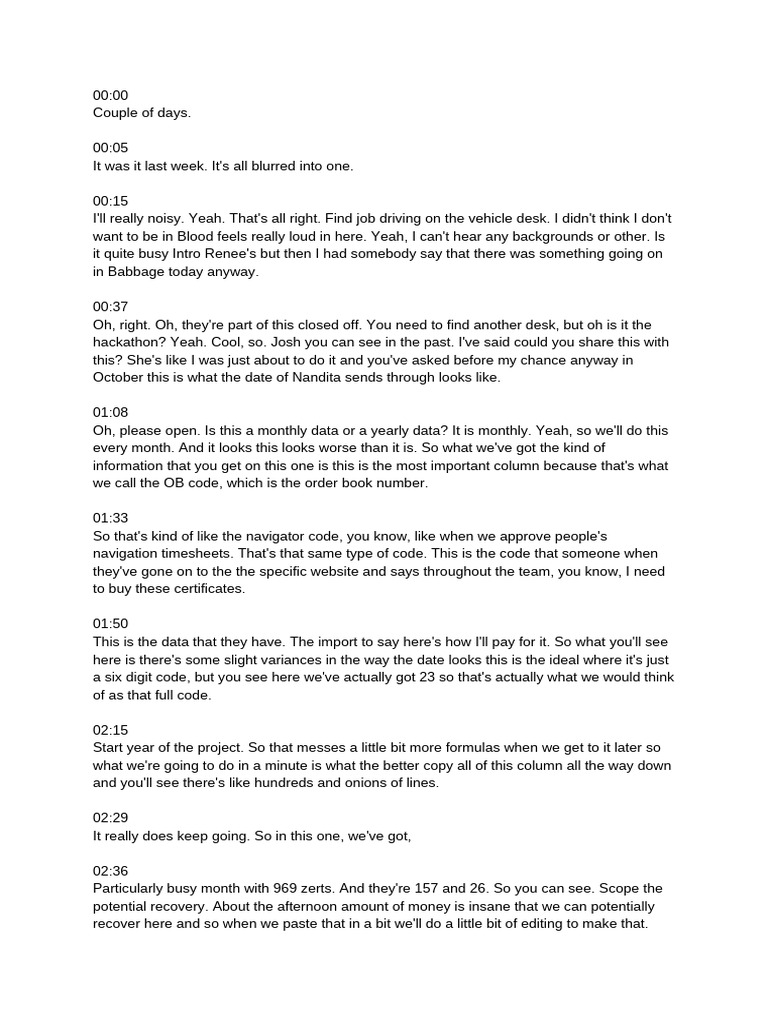 00:00
Couple of days.

00:05
It was it last week. It's all blurred into one.

00:15
I'll really noisy. Yeah. That's all right. Find job driving on the vehicle desk. I didn't think I don't want to be in Blood feels really loud in here. Yeah, I can't hear any backgrounds or other. Is it quite busy Intro Renee's but then I had somebody say that there was something going on in Babbage today anyway.

00:37
Oh, right. Oh, they're part of this closed off. You need to find another desk, but oh is it the hackathon? Yeah. Cool, so. Josh you can see in the past. I've said could you share this with this? She's like I was just about to do it and you've asked before my chance anyway in October this is what the date of Nandita sends through looks like.

01:08
Oh, please open. Is this a monthly data or a yearly data? It is monthly. Yeah, so we'll do this every month. And it looks this looks worse than it is. So what we've got the kind of information that you get on this one is this is the most important column because that's what we call the OB code, which is the order book number.

01:33
So that's kind of like the navigator code, you know, like when we approve people's navigation timesheets. That's that same type of code. This is the code that someone when they've gone on to the the specific website and says throughout the team, you know, I need to buy these certificates.

01:50
This is the data that they have. The import to say here's how I'll pay for it. So what you'll see here is there's some slight variances in the way the date looks this is the ideal where it's just a six digit code, but you see here we've actually got 23 so that's actually what we would think of as that full code.

02:15
Start year of the project. So that messes a little bit more formulas when we get to it later so what we're going to do in a minute is what the better copy all of this column all the way down and you'll see there's like hundreds and onions of lines.

02:29
It really does keep going. So in this one, we've got,

02:36
Particularly busy month with 969 zerts. And they're 157 and 26. So you can see. Scope the potential recovery. About the afternoon amount of money is insane that we can potentially recover here and so when we paste that in a bit we'll do a little bit of editing to make that.